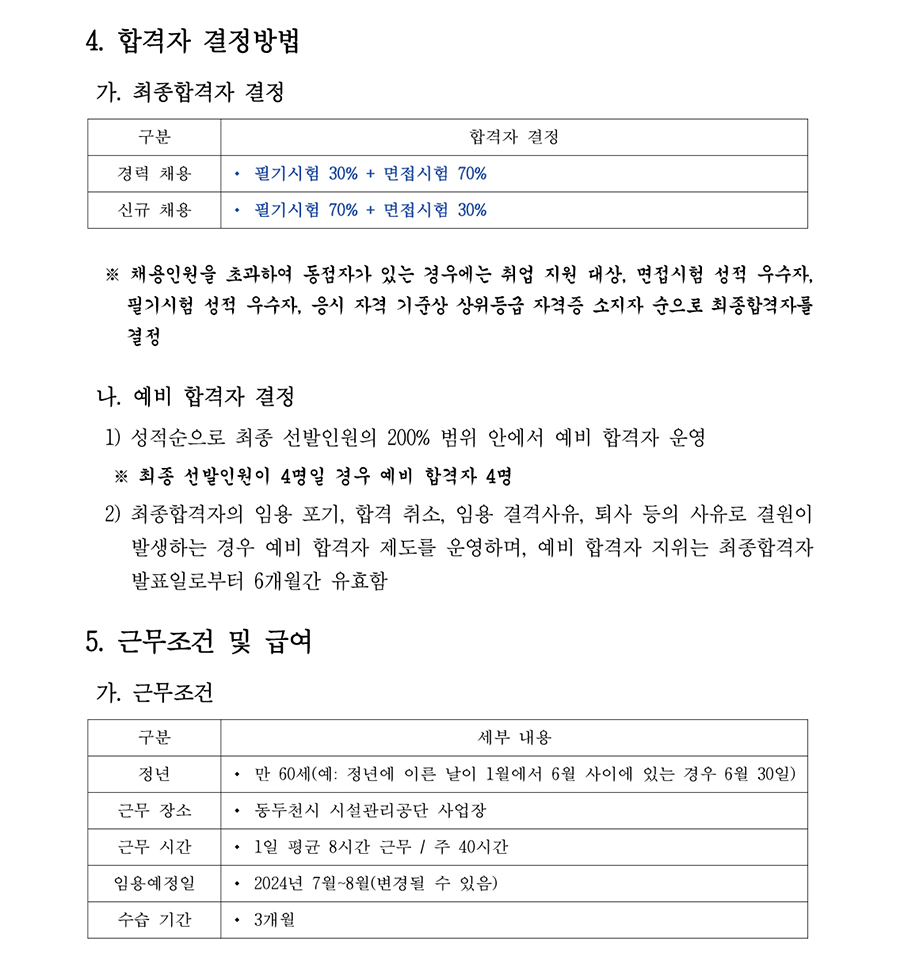 4. 합격자 결정방법

가. 최종합격자 결정

| 구분 | 합격자 결정 |
|---|---|
| 경력 채용 | • 필기시험 30% + 면접시험 70% |
| 신규 채용 | • 필기시험 70% + 면접시험 30% |

※ 채용인원을 초과하여 동점자가 있는 경우에는 취업 지원 대상, 면접시험 성적 우수자, 필기시험 성적 우수자, 응시 자격 기준상 상위등급 자격증 소지자 순으로 최종합격자를 결정

나. 예비 합격자 결정

1) 성적순으로 최종 선발인원의 200% 범위 안에서 예비 합격자 운영

※ 최종 선발인원이 4명일 경우 예비 합격자 4명

2) 최종합격자의 임용 포기, 합격 취소, 임용 결격사유, 퇴사 등의 사유로 결원이 발생하는 경우 예비 합격자 제도를 운영하며, 예비 합격자 지위는 최종합격자 발표일로부터 6개월간 유효함

5. 근무조건 및 급여

가. 근무조건

| 구분 | 세부 내용 |
|---|---|
| 정년 | • 만 60세(예: 정년에 이른 날이 1월에서 6월 사이에 있는 경우 6월 30일) |
| 근무 장소 | • 동두천시 시설관리공단 사업장 |
| 근무 시간 | • 1일 평균 8시간 근무 / 주 40시간 |
| 임용예정일 | • 2024년 7월~8월(변경될 수 있음) |
| 수습 기간 | • 3개월 |